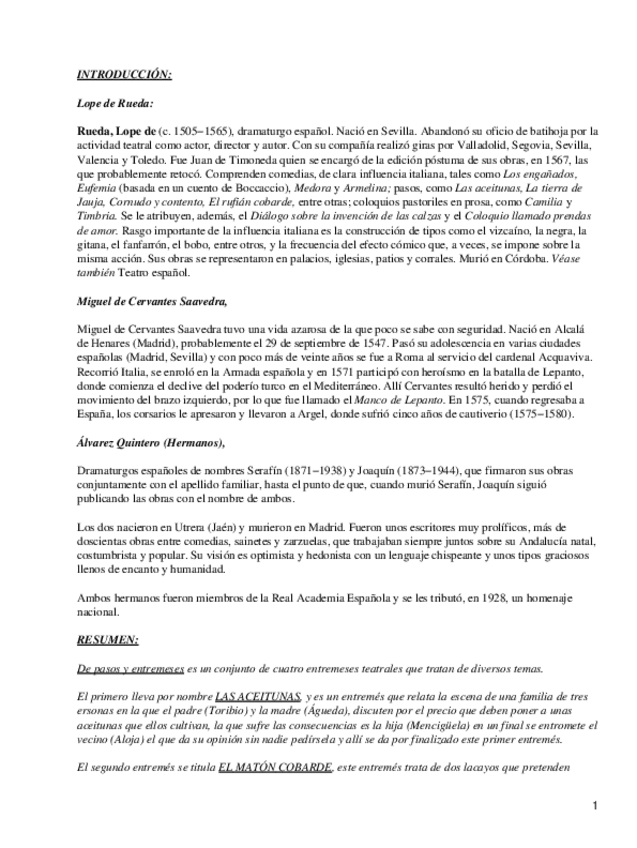 INTRODUCCIÓN:

Lope de Rueda:

Rueda, Lope de (c. 1505–1565), dramaturgo español. Nació en Sevilla. Abandonó su oficio de batihoja por la actividad teatral como actor, director y autor. Con su compañía realizó giras por Valladolid, Segovia, Sevilla, Valencia y Toledo. Fue Juan de Timoneda quien se encargó de la edición póstuma de sus obras, en 1567, las que probablemente retocó. Comprenden comedias, de clara influencia italiana, tales como Los engañados, Eufemia (basada en un cuento de Boccaccio), Medora y Armelina; pasos, como Las aceitunas, La tierra de Jauja, Cornudo y contento, El rufián cobarde, entre otras; coloquios pastoriles en prosa, como Camilia y Timbria. Se le atribuyen, además, el Diálogo sobre la invención de las calzas y el Coloquio llamado prendas de amor. Rasgo importante de la influencia italiana es la construcción de tipos como el vizcaíno, la negra, la gitana, el fanfarrón, el bobo, entre otros, y la frecuencia del efecto cómico que, a veces, se impone sobre la misma acción. Sus obras se representaron en palacios, iglesias, patios y corrales. Murió en Córdoba. Véase también Teatro español.

Miguel de Cervantes Saavedra,

Miguel de Cervantes Saavedra tuvo una vida azarosa de la que poco se sabe con seguridad. Nació en Alcalá de Henares (Madrid), probablemente el 29 de septiembre de 1547. Pasó su adolescencia en varias ciudades españolas (Madrid, Sevilla) y con poco más de veinte años se fue a Roma al servicio del cardenal Acquaviva. Recorrió Italia, se enroló en la Armada española y en 1571 participó con heroísmo en la batalla de Lepanto, donde comienza el declive del poderío turco en el Mediterráneo. Allí Cervantes resultó herido y perdió el movimiento del brazo izquierdo, por lo que fue llamado el Manco de Lepanto. En 1575, cuando regresaba a España, los corsarios le apresaron y llevaron a Argel, donde sufrió cinco años de cautiverio (1575–1580).

Álvarez Quintero (Hermanos),

Dramaturgos españoles de nombres Serafín (1871–1938) y Joaquín (1873–1944), que firmaron sus obras conjuntamente con el apellido familiar, hasta el punto de que, cuando murió Serafín, Joaquín siguió publicando las obras con el nombre de ambos.

Los dos nacieron en Utrera (Jaén) y murieron en Madrid. Fueron unos escritores muy prolíficos, más de doscientas obras entre comedias, sainetes y zarzuelas, que trabajaban siempre juntos sobre su Andalucía natal, costumbrista y popular. Su visión es optimista y hedonista con un lenguaje chispeante y unos tipos graciosos llenos de encanto y humanidad.

Ambos hermanos fueron miembros de la Real Academia Española y se les tributó, en 1928, un homenaje nacional.

RESUMEN:

De pasos y entremeses es un conjunto de cuatro entremeses teatrales que tratan de diversos temas.

El primero lleva por nombre LAS ACEITUNAS, y es un entremés que relata la escena de una familia de tres ersonas en la que el padre (Toribio) y la madre (Águeda), discuten por el precio que deben poner a unas aceitunas que ellos cultivan, la que sufre las consecuencias es la hija (Mencigüela) en un final se entromete el vecino (Aloja) el que da su opinión sin nadie pedírsela y allí se da por finalizado este primer entremés.

El segundo entremés se titula EL MATÓN COBARDE, este entremés trata de dos lacayos que pretenden

1